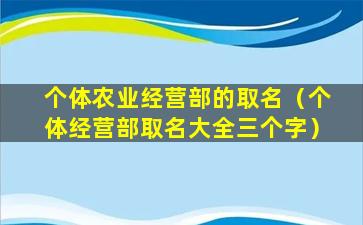 个体农业经营部的取名（个体经营部取名大全三个字）